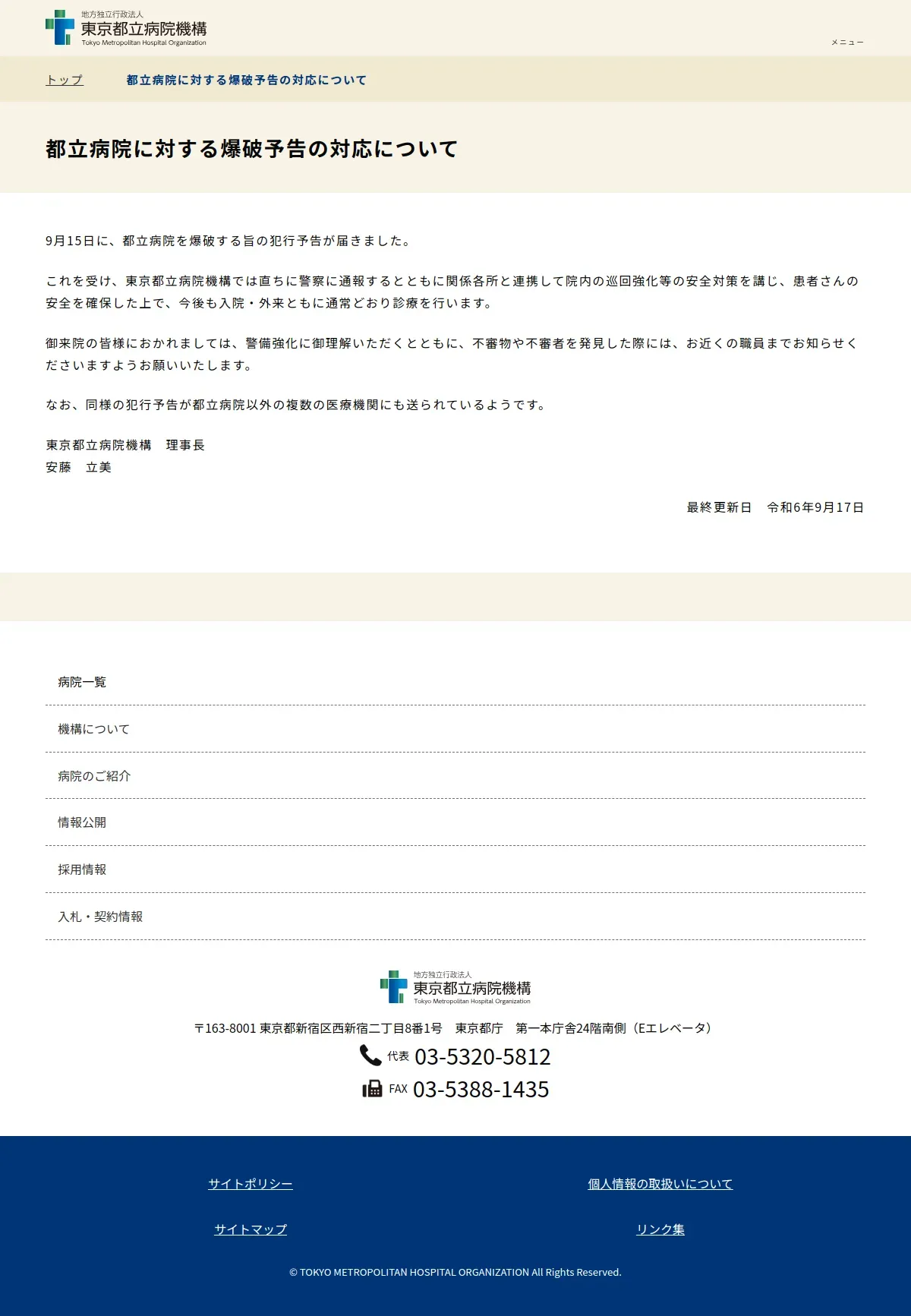 地方独立行政法人
東京都立病院機構
Tokyo Metropolitan Hospital Organization

メニュー

トップ　都立病院に対する爆破予告の対応について

都立病院に対する爆破予告の対応について

9月15日に、都立病院を爆破する旨の犯行予告が届きました。

これを受け、東京都立病院機構では直ちに警察に通報するとともに関係各所と連携して院内の巡回強化等の安全対策を講じ、患者さんの安全を確保した上で、今後も入院・外来ともに通常どおり診療を行います。

御来院の皆様におかれましては、警備強化に御理解いただくとともに、不審物や不審者を発見した際には、お近くの職員までお知らせくださいますようお願いいたします。

なお、同様の犯行予告が都立病院以外の複数の医療機関にも送られているようです。

東京都立病院機構　理事長
安藤　立美

最終更新日　令和6年9月17日

病院一覧

機構について

病院のご紹介

情報公開

採用情報

入札・契約情報

地方独立行政法人
東京都立病院機構
Tokyo Metropolitan Hospital Organization

〒163-8001 東京都新宿区西新宿二丁目8番1号　東京都庁　第一本庁舎24階南側（Eエレベータ）

代表 03-5320-5812

FAX 03-5388-1435

サイトポリシー

個人情報の取扱いについて

サイトマップ

リンク集

© TOKYO METROPOLITAN HOSPITAL ORGANIZATION All Rights Reserved.